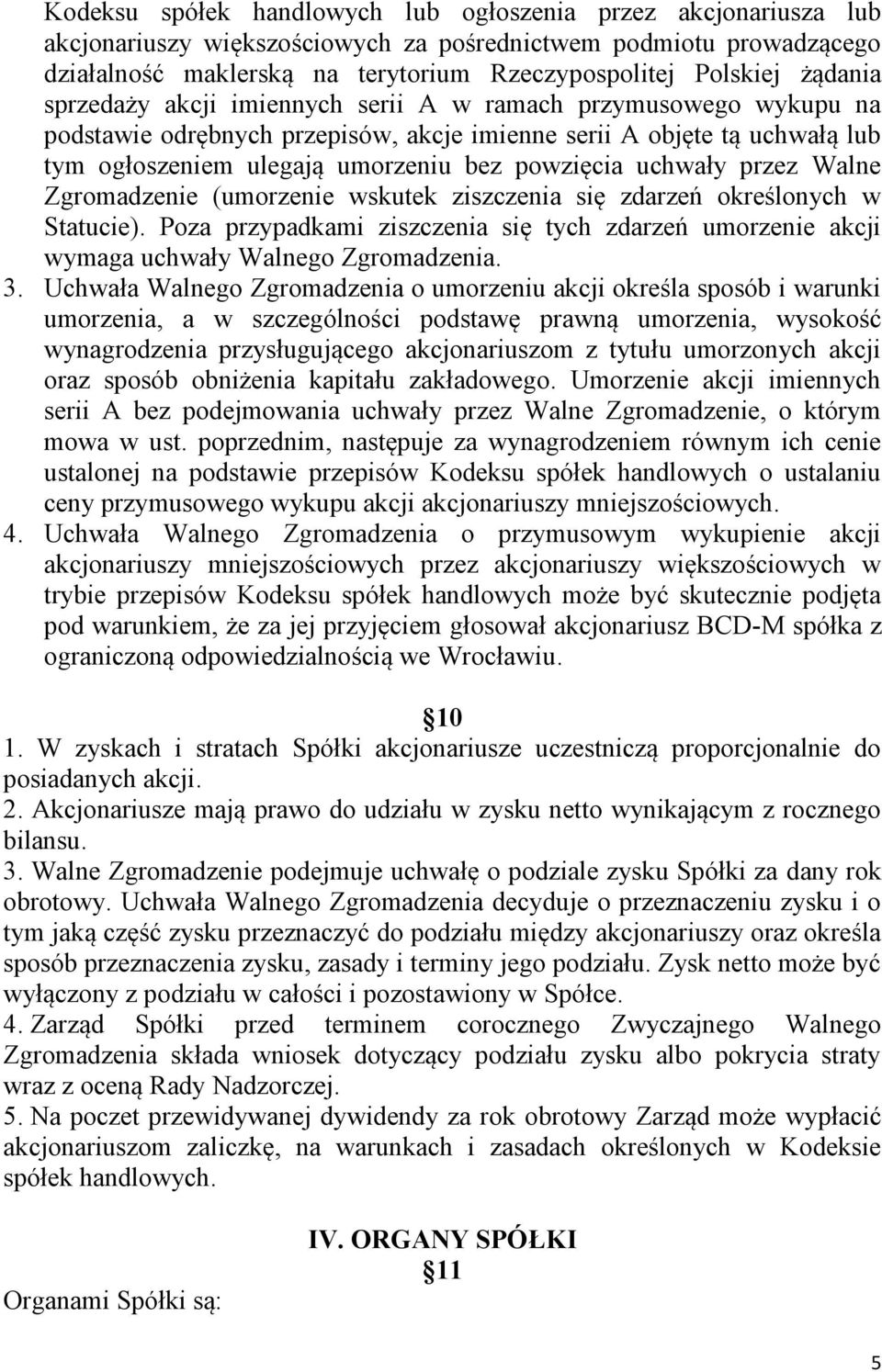 Kodeksu spółek handlowych lub ogłoszenia przez akcjonariusza lub akcjonariuszy większościowych za pośrednictwem podmiotu prowadzącego działalność maklerską na terytorium Rzeczypospolitej Polskiej żądania sprzedaży akcji imiennych serii A w ramach przymusowego wykupu na podstawie odrębnych przepisów, akcje imienne serii A objęte tą uchwałą lub tym ogłoszeniem ulegają umorzeniu bez powzięcia uchwały przez Walne Zgromadzenie (umorzenie wskutek ziszczenia się zdarzeń określonych w Statucie). Poza przypadkami ziszczenia się tych zdarzeń umorzenie akcji wymaga uchwały Walnego Zgromadzenia.

3. Uchwała Walnego Zgromadzenia o umorzeniu akcji określa sposób i warunki umorzenia, a w szczególności podstawę prawną umorzenia, wysokość wynagrodzenia przysługującego akcjonariuszom z tytułu umorzonych akcji oraz sposób obniżenia kapitału zakładowego. Umorzenie akcji imiennych serii A bez podejmowania uchwały przez Walne Zgromadzenie, o którym mowa w ust. poprzednim, następuje za wynagrodzeniem równym ich cenie ustalonej na podstawie przepisów Kodeksu spółek handlowych o ustalaniu ceny przymusowego wykupu akcji akcjonariuszy mniejszościowych.

4. Uchwała Walnego Zgromadzenia o przymusowym wykupienie akcji akcjonariuszy mniejszościowych przez akcjonariuszy większościowych w trybie przepisów Kodeksu spółek handlowych może być skutecznie podjęta pod warunkiem, że za jej przyjęciem głosował akcjonariusz BCD-M spółka z ograniczoną odpowiedzialnością we Wrocławiu.

10

1. W zyskach i stratach Spółki akcjonariusze uczestniczą proporcjonalnie do posiadanych akcji.

2. Akcjonariusze mają prawo do udziału w zysku netto wynikającym z rocznego bilansu.

3. Walne Zgromadzenie podejmuje uchwałę o podziale zysku Spółki za dany rok obrotowy. Uchwała Walnego Zgromadzenia decyduje o przeznaczeniu zysku i o tym jaką część zysku przeznaczyć do podziału między akcjonariuszy oraz określa sposób przeznaczenia zysku, zasady i terminy jego podziału. Zysk netto może być wyłączony z podziału w całości i pozostawiony w Spółce.

4. Zarząd Spółki przed terminem corocznego Zwyczajnego Walnego Zgromadzenia składa wniosek dotyczący podziału zysku albo pokrycia straty wraz z oceną Rady Nadzorczej.

5. Na poczet przewidywanej dywidendy za rok obrotowy Zarząd może wypłacić akcjonariuszom zaliczkę, na warunkach i zasadach określonych w Kodeksie spółek handlowych.

IV. ORGANY SPÓŁKI

11

Organami Spółki są:

5